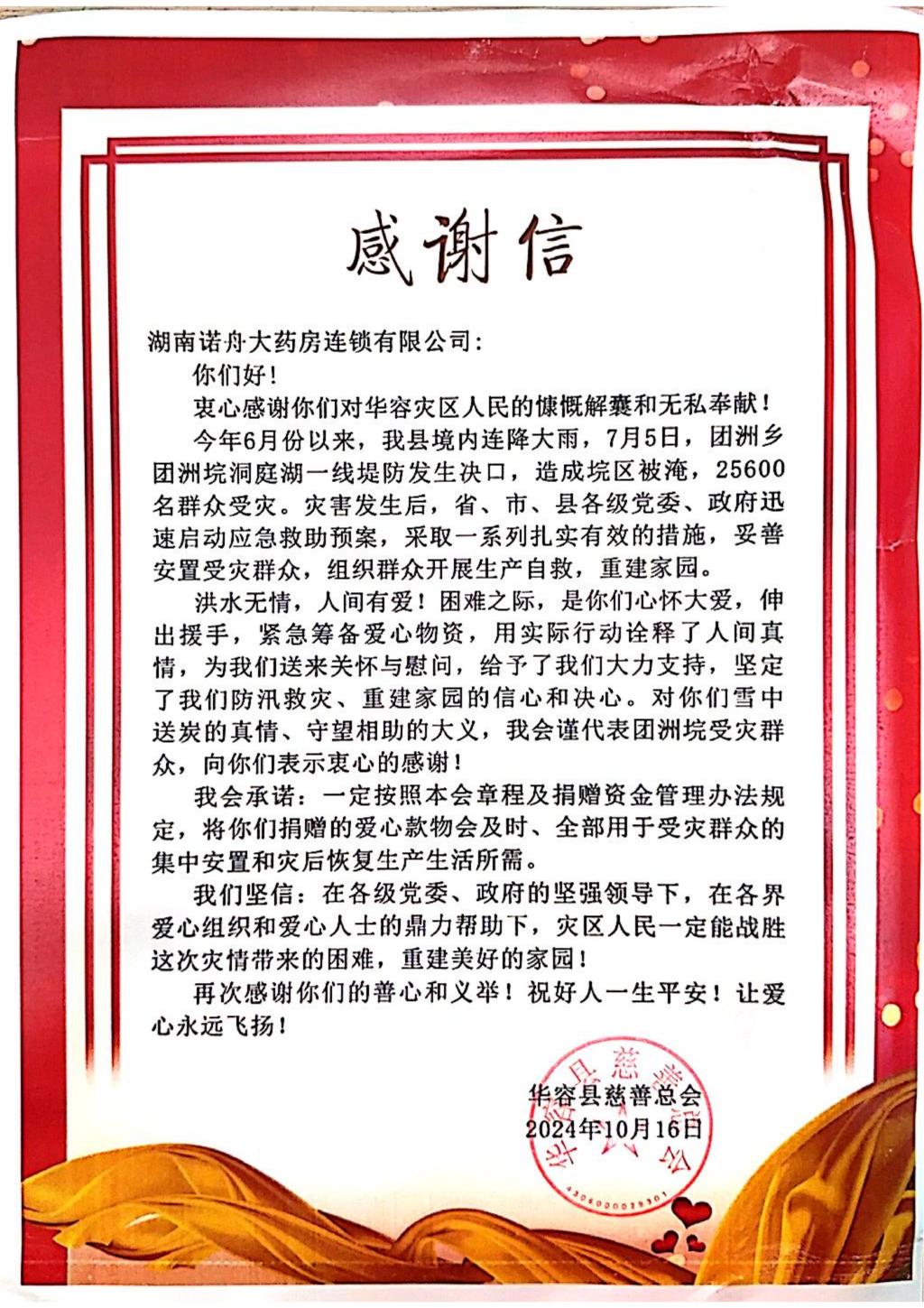 感谢信

湖南诺舟大药房连锁有限公司：

你们好！

衷心感谢你们对华容灾区人民的慷慨解囊和无私奉献！

今年6月份以来，我县境内连降大雨，7月5日，团洲乡团洲垸洞庭湖一线堤防发生决口，造成垸区被淹，25600名群众受灾。灾害发生后，省、市、县各级党委、政府迅速启动应急救助预案，采取一系列扎实有效的措施，妥善安置受灾群众，组织群众开展生产自救，重建家园。

洪水无情，人间有爱！困难之际，是你们心怀大爱，伸出援手，紧急筹备爱心物资，用实际行动诠释了人间真情，为我们送来关怀与慰问，给予了我们大力支持，坚定了我们防汛救灾、重建家园的信心和决心。对你们雪中送炭的真情、守望相助的大义，我会谨代表团洲垸受灾群众，向你们表示衷心的感谢！

我会承诺：一定按照本会章程及捐赠资金管理办法规定，将你们捐赠的爱心款物会及时、全部用于受灾群众的集中安置和灾后恢复生产生活所需。

我们坚信：在各级党委、政府的坚强领导下，在各界爱心组织和爱心人士的鼎力帮助下，灾区人民一定能战胜这次灾情带来的困难，重建美好的家园！

再次感谢你们的善心和义举！祝好人一生平安！让爱心永远飞扬！

华容县慈善总会
2024年10月16日

华容县慈善总会
4306000029301